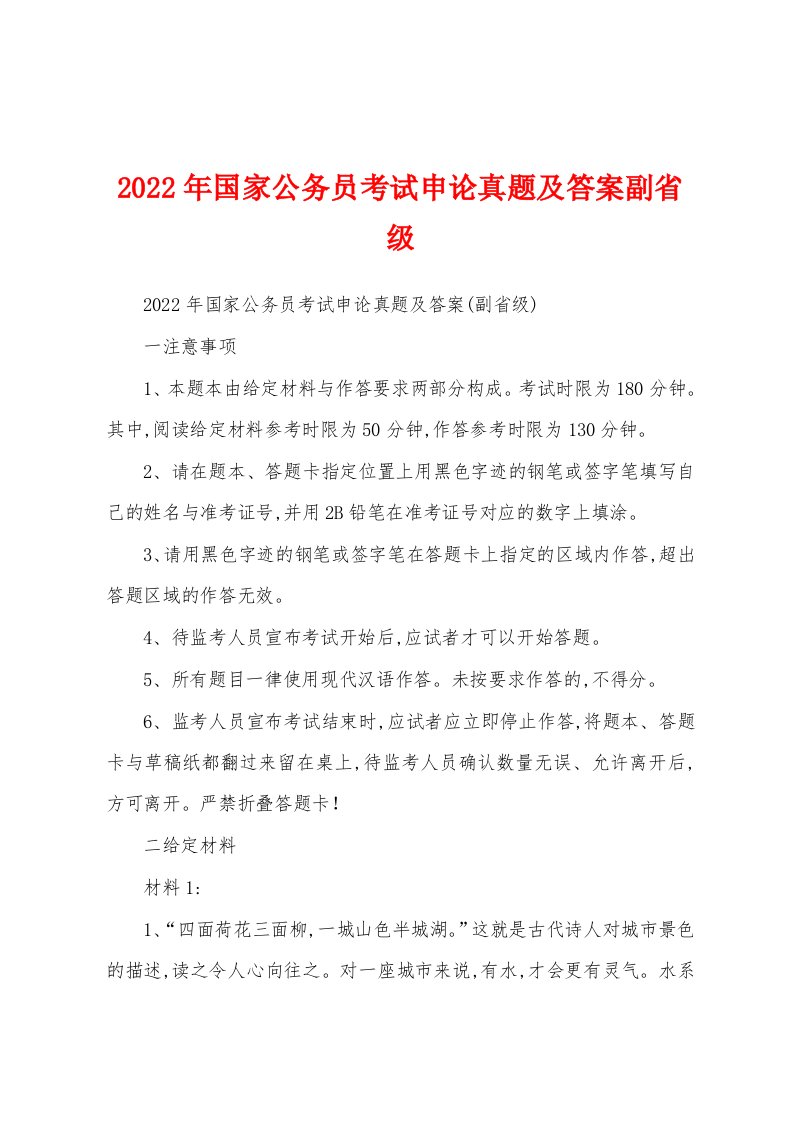 2022年国家公务员考试申论真题及答案副省级

2022年国家公务员考试申论真题及答案(副省级)

一注意事项

1、本题本由给定材料与作答要求两部分构成。考试时限为180分钟。其中,阅读给定材料参考时限为50分钟,作答参考时限为130分钟。

2、请在题本、答题卡指定位置上用黑色字迹的钢笔或签字笔填写自己的姓名与准考证号,并用2B铅笔在准考证号对应的数字上填涂。

3、请用黑色字迹的钢笔或签字笔在答题卡上指定的区域内作答,超出答题区域的作答无效。

4、待监考人员宣布考试开始后,应试者才可以开始答题。

5、所有题目一律使用现代汉语作答。未按要求作答的,不得分。

6、监考人员宣布考试结束时,应试者应立即停止作答,将题本、答题卡与草稿纸都翻过来留在桌上,待监考人员确认数量无误、允许离开后,方可离开。严禁折叠答题卡!

二给定材料

材料1:

1、“四面荷花三面柳,一城山色半城湖。”这就是古代诗人对城市景色的描述,读之令人心向往之。对一座城市来说,有水,才会更有灵气。水系